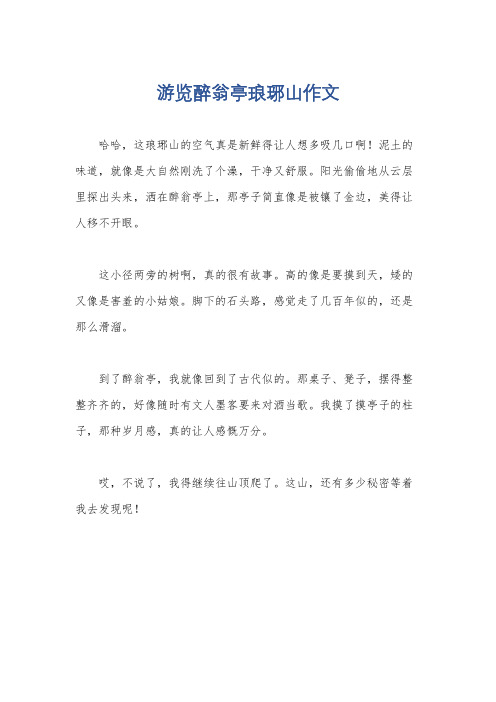 游览醉翁亭琅琊山作文

哈哈，这琅琊山的空气真是新鲜得让人想多吸几口啊！泥土的味道，就像是大自然刚洗了个澡，干净又舒服。阳光偷偷地从云层里探出头来，洒在醉翁亭上，那亭子简直像是被镶了金边，美得让人移不开眼。

这小径两旁的树啊，真的很有故事。高的像是要摸到天，矮的又像是害羞的小姑娘。脚下的石头路，感觉走了几百年似的，还是那么滑溜。

到了醉翁亭，我就像回到了古代似的。那桌子、凳子，摆得整整齐齐的，好像随时有文人墨客要来对酒当歌。我摸了摸亭子的柱子，那种岁月感，真的让人感慨万分。

哎，不说了，我得继续往山顶爬了。这山，还有多少秘密等着我去发现呢！